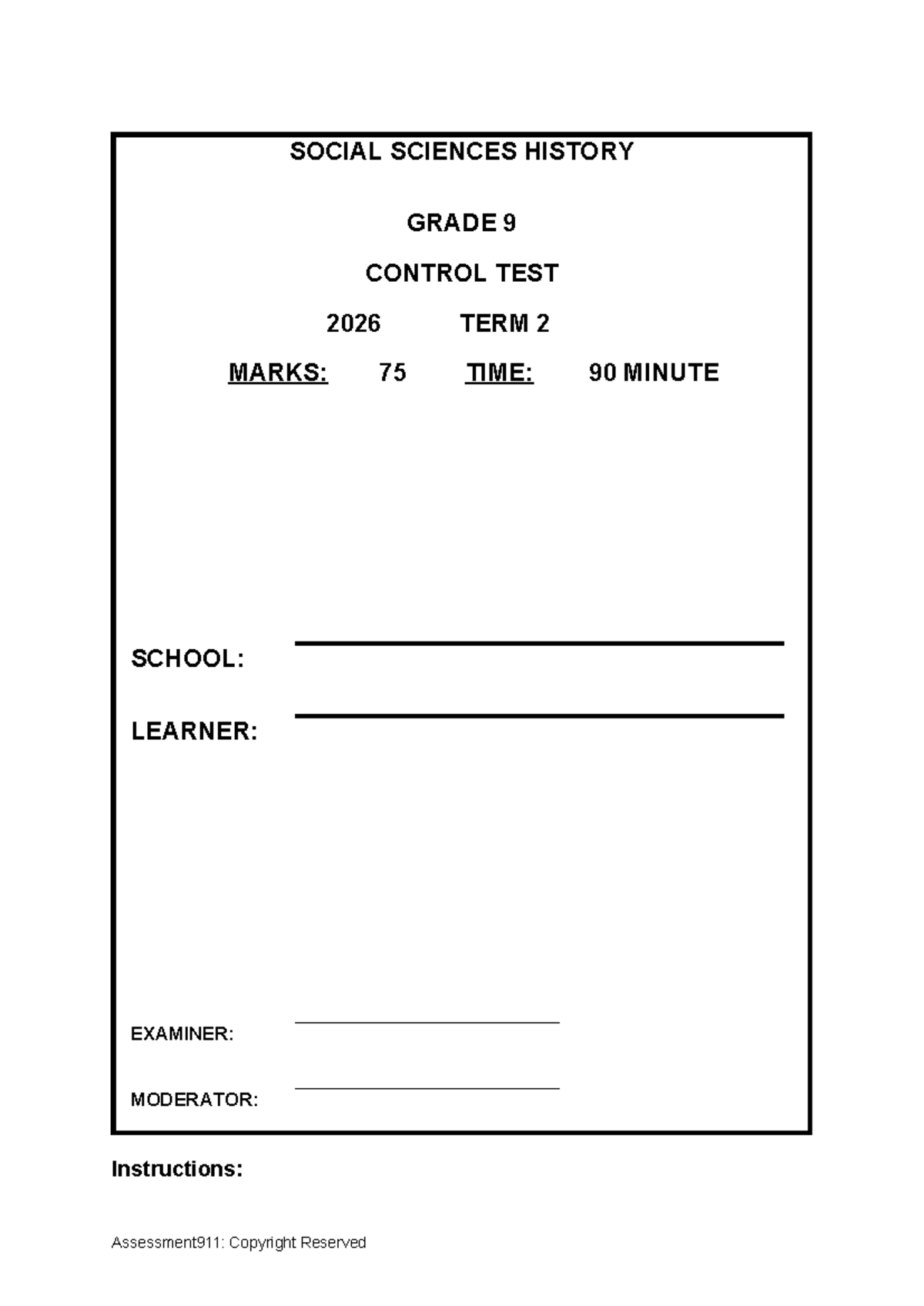 SOCIAL SCIENCES HISTORY

GRADE 9

CONTROL TEST

2026 TERM 2

MARKS: 75 TIME: 90 MINUTE

SCHOOL:

LEARNER:

EXAMINER:

MODERATOR:

Instructions:

Assessment911: Copyright Reserved